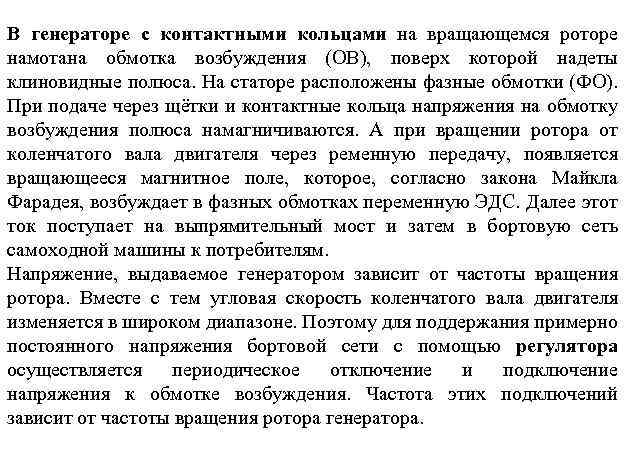 В генераторе с контактными кольцами на вращающемся роторе намотана обмотка возбуждения (ОВ), поверх которой надеты клиновидные полюса. На статоре расположены фазные обмотки (ФО). При подаче через щётки и контактные кольца напряжения на обмотку возбуждения полюса намагничиваются. А при вращении ротора от коленчатого вала двигателя через ременную передачу, появляется вращающееся магнитное поле, которое, согласно закона Майкла Фарадея, возбуждает в фазных обмотках переменную ЭДС. Далее этот ток поступает на выпрямительный мост и затем в бортовую сеть самоходной машины к потребителям.
Напряжение, выдаваемое генератором зависит от частоты вращения ротора. Вместе с тем угловая скорость коленчатого вала двигателя изменяется в широком диапазоне. Поэтому для поддержания примерно постоянного напряжения бортовой сети с помощью регулятора осуществляется периодическое отключение и подключение напряжения к обмотке возбуждения. Частота этих подключений зависит от частоты вращения ротора генератора.